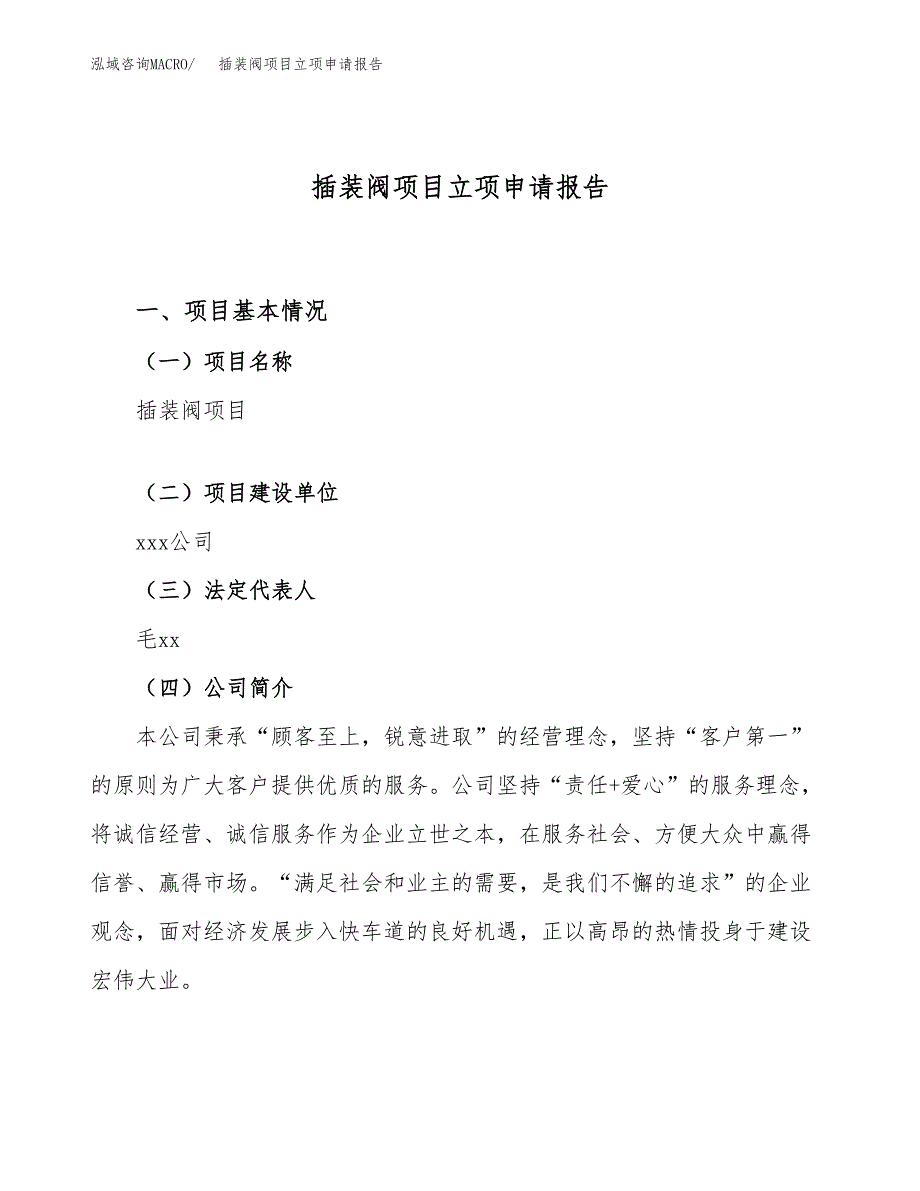 泓域咨询MACRO/　插装阀项目立项申请报告

插装阀项目立项申请报告

一、项目基本情况

（一）项目名称

插装阀项目

（二）项目建设单位

xxx公司

（三）法定代表人

毛xx

（四）公司简介

本公司秉承“顾客至上，锐意进取”的经营理念，坚持“客户第一”的原则为广大客户提供优质的服务。公司坚持“责任+爱心”的服务理念，将诚信经营、诚信服务作为企业立世之本，在服务社会、方便大众中赢得信誉、赢得市场。“满足社会和业主的需要，是我们不懈的追求”的企业观念，面对经济发展步入快车道的良好机遇，正以高昂的热情投身于建设宏伟大业。